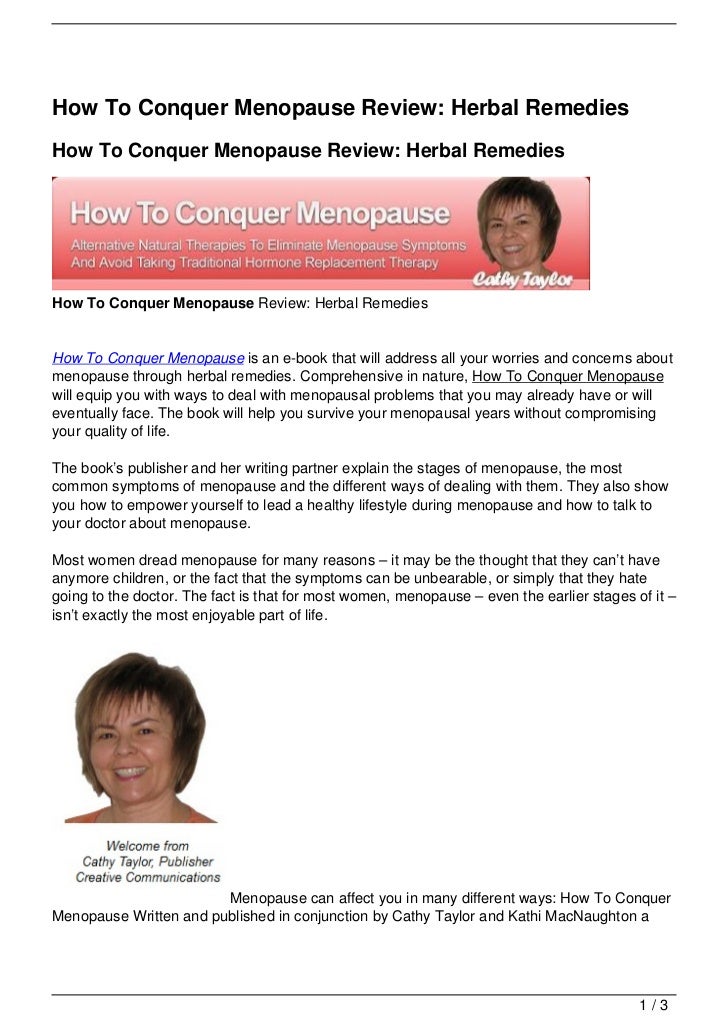 How To Conquer Menopause Review: Herbal Remedies

How To Conquer Menopause Review: Herbal Remedies

How To Conquer Menopause

Alternative Natural Therapies To Eliminate Menopause Symptoms And Avoid Taking Traditional Hormone Replacement Therapy

Cathy Taylor

How To Conquer Menopause Review: Herbal Remedies

How To Conquer Menopause is an e-book that will address all your worries and concerns about menopause through herbal remedies. Comprehensive in nature, How To Conquer Menopause will equip you with ways to deal with menopausal problems that you may already have or will eventually face. The book will help you survive your menopausal years without compromising your quality of life.

The book's publisher and her writing partner explain the stages of menopause, the most common symptoms of menopause and the different ways of dealing with them. They also show you how to empower yourself to lead a healthy lifestyle during menopause and how to talk to your doctor about menopause.

Most women dread menopause for many reasons – it may be the thought that they can't have anymore children, or the fact that the symptoms can be unbearable, or simply that they hate going to the doctor. The fact is that for most women, menopause – even the earlier stages of it – isn't exactly the most enjoyable part of life.

Welcome from
Cathy Taylor, Publisher
Creative Communications

Menopause can affect you in many different ways: How To Conquer Menopause Written and published in conjunction by Cathy Taylor and Kathi MacNaughton a

1 / 3